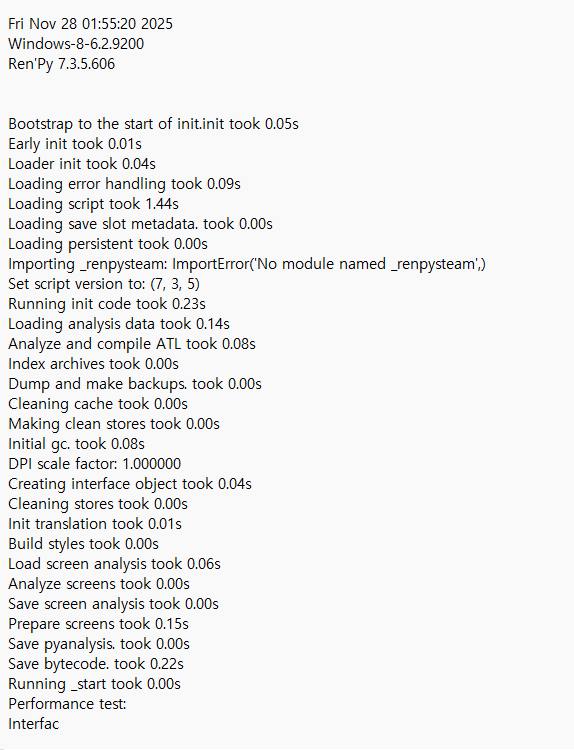 Fri Nov 28 01:55:20 2025
Windows-8-6.2.9200
Ren'Py 7.3.5.606

Bootstrap to the start of init.init took 0.05s
Early init took 0.01s
Loader init took 0.04s
Loading error handling took 0.09s
Loading script took 1.44s
Loading save slot metadata. took 0.00s
Loading persistent took 0.00s
Importing _renpysteam: ImportError('No module named _renpysteam',)
Set script version to: (7, 3, 5)
Running init code took 0.23s
Loading analysis data took 0.14s
Analyze and compile ATL took 0.08s
Index archives took 0.00s
Dump and make backups. took 0.00s
Cleaning cache took 0.00s
Making clean stores took 0.00s
Initial gc. took 0.08s
DPI scale factor: 1.000000
Creating interface object took 0.04s
Cleaning stores took 0.00s
Init translation took 0.01s
Build styles took 0.00s
Load screen analysis took 0.06s
Analyze screens took 0.00s
Save screen analysis took 0.00s
Prepare screens took 0.15s
Save pyanalysis. took 0.00s
Save bytecode. took 0.22s
Running _start took 0.00s
Performance test:
Interfac